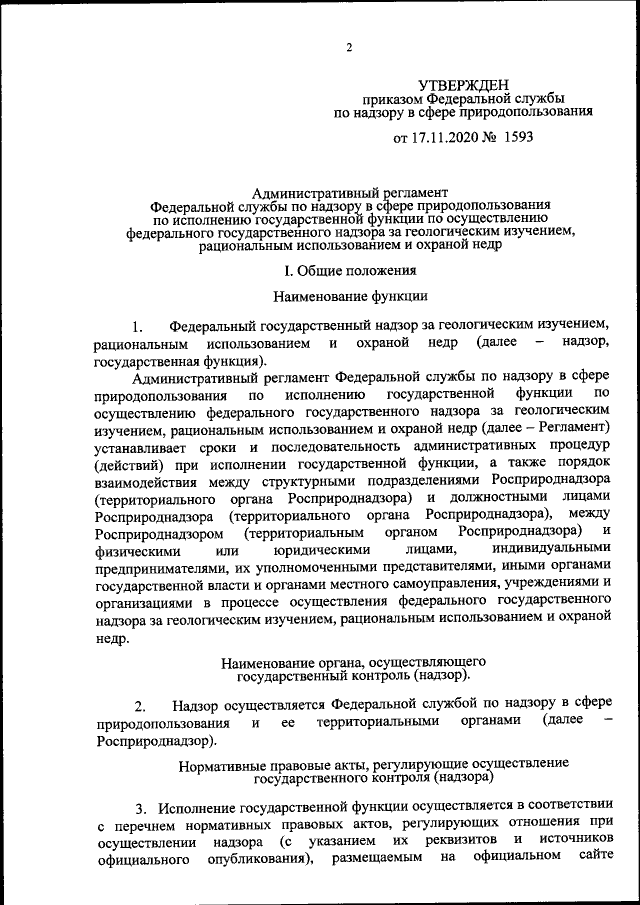 2

УТВЕРЖДЕН
приказом Федеральной службы
по надзору в сфере природопользования

от 17.11.2020 № 1593

Административный регламент
Федеральной службы по надзору в сфере природопользования
по исполнению государственной функции по осуществлению
федерального государственного надзора за геологическим изучением,
рациональным использованием и охраной недр

I. Общие положения

Наименование функции

1. Федеральный государственный надзор за геологическим изучением, рациональным использованием и охраной недр (далее – надзор, государственная функция).

Административный регламент Федеральной службы по надзору в сфере природопользования по исполнению государственной функции по осуществлению федерального государственного надзора за геологическим изучением, рациональным использованием и охраной недр (далее – Регламент) устанавливает сроки и последовательность административных процедур (действий) при исполнении государственной функции, а также порядок взаимодействия между структурными подразделениями Росприроднадзора (территориального органа Росприроднадзора) и должностными лицами Росприроднадзора (территориального органа Росприроднадзора), между Росприроднадзором (территориальным органом Росприроднадзора) и физическими или юридическими лицами, индивидуальными предпринимателями, их уполномоченными представителями, иными органами государственной власти и органами местного самоуправления, учреждениями и организациями в процессе осуществления федерального государственного надзора за геологическим изучением, рациональным использованием и охраной недр.

Наименование органа, осуществляющего
государственный контроль (надзор).

2. Надзор осуществляется Федеральной службой по надзору в сфере природопользования и ее территориальными органами (далее – Росприроднадзор).

Нормативные правовые акты, регулирующие осуществление
государственного контроля (надзора)

3. Исполнение государственной функции осуществляется в соответствии с перечнем нормативных правовых актов, регулирующих отношения при осуществлении надзора (с указанием их реквизитов и источников официального опубликования), размещаемым на официальном сайте